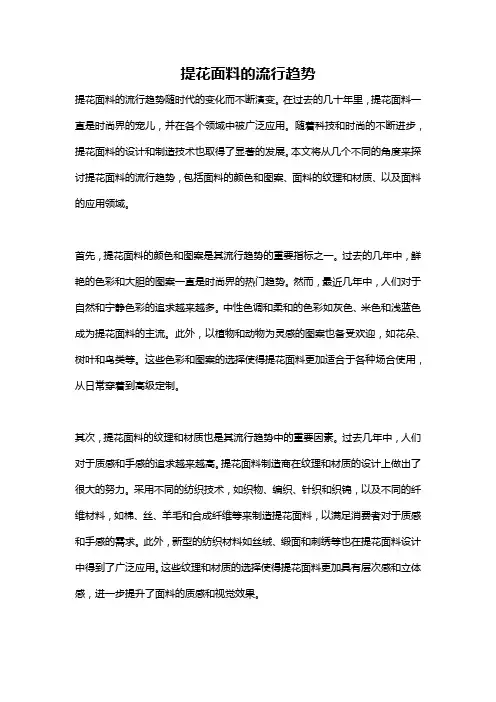 提花面料的流行趋势

提花面料的流行趋势随时代的变化而不断演变。在过去的几十年里，提花面料一直是时尚界的宠儿，并在各个领域中被广泛应用。随着科技和时尚的不断进步，提花面料的设计和制造技术也取得了显著的发展。本文将从几个不同的角度来探讨提花面料的流行趋势，包括面料的颜色和图案、面料的纹理和材质、以及面料的应用领域。

首先，提花面料的颜色和图案是其流行趋势的重要指标之一。过去的几年中，鲜艳的色彩和大胆的图案一直是时尚界的热门趋势。然而，最近几年中，人们对于自然和宁静色彩的追求越来越多。中性色调和柔和的色彩如灰色、米色和浅蓝色成为提花面料的主流。此外，以植物和动物为灵感的图案也备受欢迎，如花朵、树叶和鸟类等。这些色彩和图案的选择使得提花面料更加适合于各种场合使用，从日常穿着到高级定制。

其次，提花面料的纹理和材质也是其流行趋势中的重要因素。过去几年中，人们对于质感和手感的追求越来越高。提花面料制造商在纹理和材质的设计上做出了很大的努力。采用不同的纺织技术，如织物、编织、针织和织锦，以及不同的纤维材料，如棉、丝、羊毛和合成纤维等来制造提花面料，以满足消费者对于质感和手感的需求。此外，新型的纺织材料如丝绒、缎面和刺绣等也在提花面料设计中得到了广泛应用。这些纹理和材质的选择使得提花面料更加具有层次感和立体感，进一步提升了面料的质感和视觉效果。